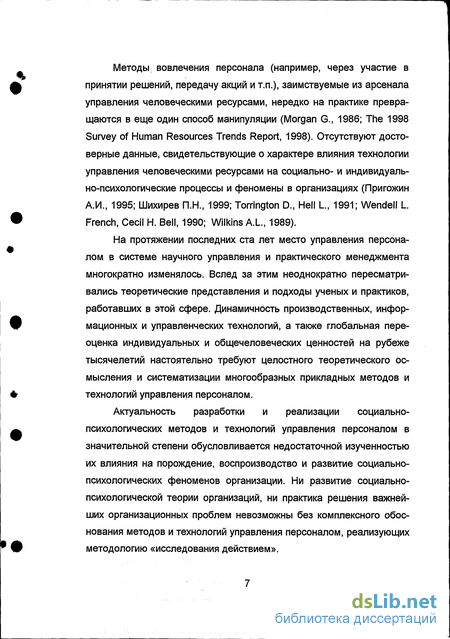 Методы вовлечения персонала (например, через участие в принятии решений, передачу акций и т.п.), заимствуемые из арсенала управления человеческими ресурсами, нередко на практике превращаются в еще один способ манипуляции (Morgan G., 1986; The 1998 Survey of Human Resources Trends Report, 1998). Отсутствуют достоверные данные, свидетельствующие о характере влияния технологии управления человеческими ресурсами на социально- и индивидуально-психологические процессы и феномены в организациях (Пригожин А.И., 1995; Шихирев П.Н., 1999; Torrington D., Hell L., 1991; Wendell L. French, Cecil H. Bell, 1990; Wilkins A.L., 1989).

На протяжении последних ста лет место управления персоналом в системе научного управления и практического менеджмента многократно изменялось. Вслед за этим неоднократно пересматривались теоретические представления и подходы ученых и практиков, работавших в этой сфере. Динамичность производственных, информационных и управленческих технологий, а также глобальная переоценка индивидуальных и общечеловеческих ценностей на рубеже тысячелетий настоятельно требуют целостного теоретического осмысления и систематизации многообразных прикладных методов и технологий управления персоналом.

Актуальность разработки и реализации социально-психологических методов и технологий управления персоналом в значительной степени обусловливается недостаточной изученностью их влияния на порождение, воспроизводство и развитие социально-психологических феноменов организации. Ни развитие социально-психологической теории организаций, ни практика решения важнейших организационных проблем невозможны без комплексного обоснования методов и технологий управления персоналом, реализующих методологию «исследования действием».

7

dsLib.net
библиотека диссертаций